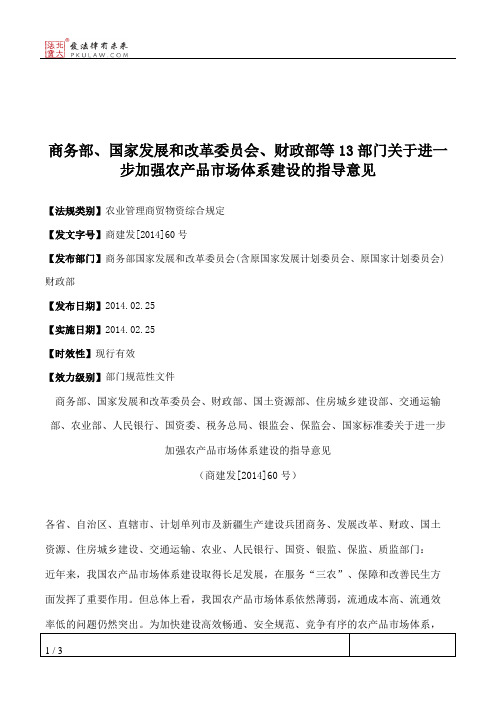 北大法宝
发法律有未来
PKULAW.COM

商务部、国家发展和改革委员会、财政部等13部门关于进一步加强农产品市场体系建设的指导意见

【法规类别】农业管理商贸物资综合规定

【发文字号】商建发[2014]60号

【发布部门】商务部国家发展和改革委员会(含原国家发展计划委员会、原国家计划委员会)财政部

【发布日期】2014.02.25

【实施日期】2014.02.25

【时效性】现行有效

【效力级别】部门规范性文件

商务部、国家发展和改革委员会、财政部、国土资源部、住房城乡建设部、交通运输部、农业部、人民银行、国资委、税务总局、银监会、保监会、国家标准委关于进一步加强农产品市场体系建设的指导意见

（商建发[2014]60号）

各省、自治区、直辖市、计划单列市及新疆生产建设兵团商务、发展改革、财政、国土资源、住房城乡建设、交通运输、农业、人民银行、国资、银监、保监、质监部门：

近年来，我国农产品市场体系建设取得长足发展，在服务“三农”、保障和改善民生方面发挥了重要作用。但总体上看，我国农产品市场体系依然薄弱，流通成本高、流通效率低的问题仍然突出。为加快建设高效畅通、安全规范、竞争有序的农产品市场体系，

1 / 3